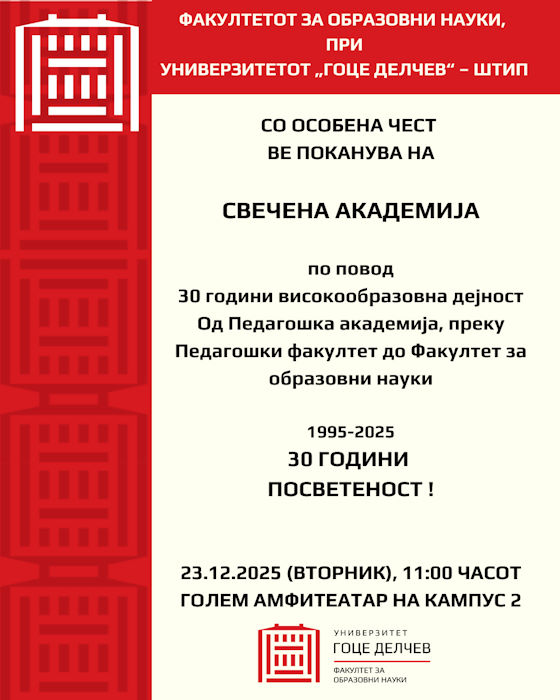 ФАКУЛТЕТОТ ЗА ОБРАЗОВНИ НАУКИ,
ПРИ
УНИВЕРЗИТЕТОТ „ГОЦЕ ДЕЛЧЕВ“ – ШТИП

СО ОСОБЕНА ЧЕСТ
ВЕ ПОКАНУВА НА

СВЕЧЕНА АКАДЕМИЈА

по повод
30 години високообразовна дејност
Од Педагошка академија, преку
Педагошки факултет до Факултет за
образовни науки

1995-2025
30 ГОДИНИ
ПОСВЕТЕНОСТ !

23.12.2025 (ВТОРНИК), 11:00 ЧАСОТ
ГОЛЕМ АМФИТЕАТАР НА КАМПУС 2

УНИВЕРЗИТЕТ
ГОЦЕ ДЕЛЧЕВ
ФАКУЛТЕТ ЗА
ОБРАЗОВНИ НАУКИ